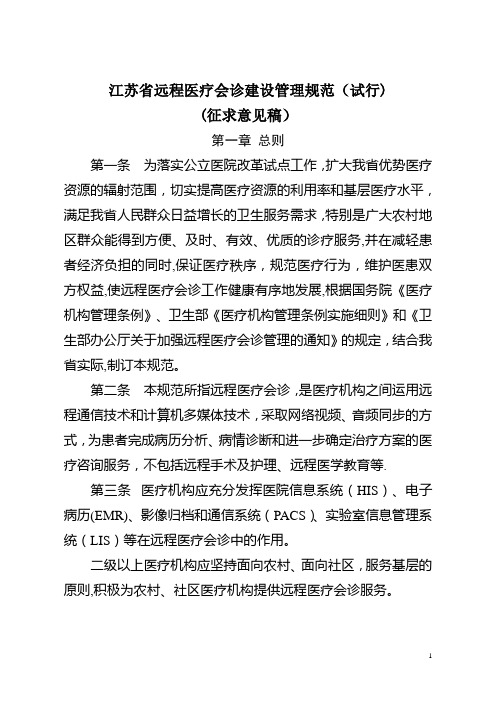 江苏省远程医疗会诊建设管理规范（试行）
（征求意见稿）

第一章 总则

第一条 为落实公立医院改革试点工作，扩大我省优势医疗资源的辐射范围，切实提高医疗资源的利用率和基层医疗水平，满足我省人民群众日益增长的卫生服务需求，特别是广大农村地区群众能得到方便、及时、有效、优质的诊疗服务，并在减轻患者经济负担的同时，保证医疗秩序，规范医疗行为，维护医患双方权益，使远程医疗会诊工作健康有序地发展，根据国务院《医疗机构管理条例》、卫生部《医疗机构管理条例实施细则》和《卫生部办公厅关于加强远程医疗会诊管理的通知》的规定，结合我省实际，制订本规范。

第二条 本规范所指远程医疗会诊，是医疗机构之间运用远程通信技术和计算机多媒体技术，采取网络视频、音频同步的方式，为患者完成病历分析、病情诊断和进一步确定治疗方案的医疗咨询服务，不包括远程手术及护理、远程医学教育等.

第三条 医疗机构应充分发挥医院信息系统（HIS）、电子病历(EMR)、影像归档和通信系统（PACS）、实验室信息管理系统（LIS）等在远程医疗会诊中的作用。

二级以上医疗机构应坚持面向农村、面向社区，服务基层的原则，积极为农村、社区医疗机构提供远程医疗会诊服务。

1